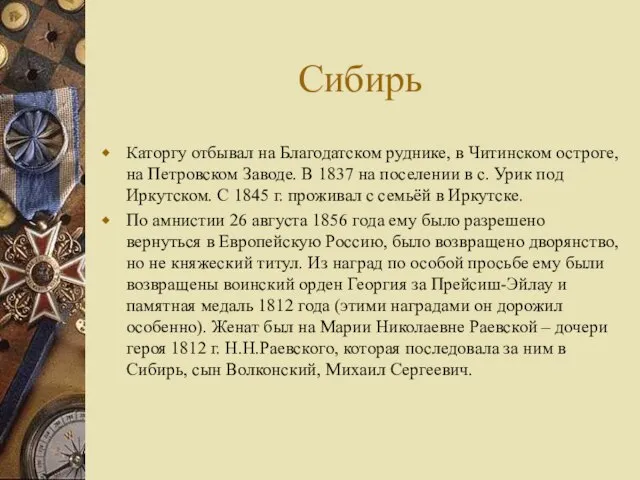 Сибирь

Каторгу отбывал на Благодатском руднике, в Читинском остроге, на Петровском Заводе. В 1837 на поселении в с. Урик под Иркутском. С 1845 г. проживал с семьёй в Иркутске.

По амнистии 26 августа 1856 года ему было разрешено вернуться в Европейскую Россию, было возвращено дворянство, но не княжеский титул. Из наград по особой просьбе ему были возвращены воинский орден Георгия за Прейсиш-Эйлау и памятная медаль 1812 года (этими наградами он дорожил особенно). Женат был на Марии Николаевне Раевской – дочери героя 1812 г. Н.Н.Раевского, которая последовала за ним в Сибирь, сын Волконский, Михаил Сергеевич.